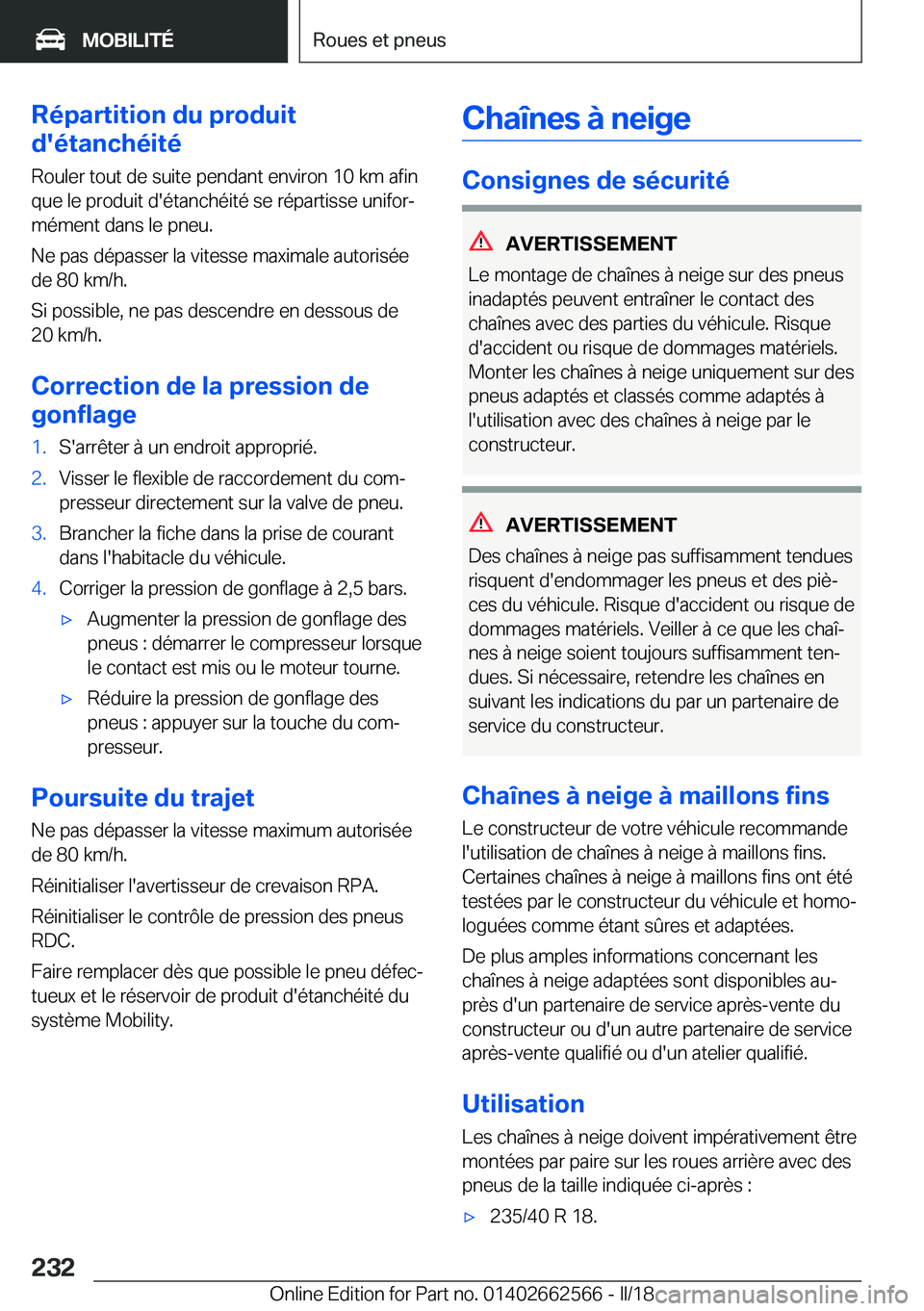 MOBILITÉ

Roues et pneus

Répartition du produit d'étanchéité

Rouler tout de suite pendant environ 10 km afin que le produit d'étanchéité se répartisse uniformément dans le pneu.

Ne pas dépasser la vitesse maximale autorisée de 80 km/h.

Si possible, ne pas descendre en dessous de 20 km/h.

Correction de la pression de gonflage

1. S'arrêter à un endroit approprié.
2. Visser le flexible de raccordement du compresseur directement sur la valve de pneu.
3. Brancher la fiche dans la prise de courant dans l'habitacle du véhicule.
4. Corriger la pression de gonflage à 2,5 bars.
▷ Augmenter la pression de gonflage des pneus : démarrer le compresseur lorsque le contact est mis ou le moteur tourne.
▷ Réduire la pression de gonflage des pneus : appuyer sur la touche du compresseur.

Poursuite du trajet

Ne pas dépasser la vitesse maximum autorisée de 80 km/h.

Réinitialiser l'avertisseur de crevaison RPA.

Réinitialiser le contrôle de pression des pneus RDC.

Faire remplacer dès que possible le pneu défectueux et le réservoir de produit d'étanchéité du système Mobility.

Chaînes à neige

Consignes de sécurité

AVERTISSEMENT

Le montage de chaînes à neige sur des pneus inadaptés peuvent entraîner le contact des chaînes avec des parties du véhicule. Risque d'accident ou risque de dommages matériels. Monter les chaînes à neige uniquement sur des pneus adaptés et classés comme adaptés à l'utilisation avec des chaînes à neige par le constructeur.

AVERTISSEMENT

Des chaînes à neige pas suffisamment tendues risquent d'endommager les pneus et des pièces du véhicule. Risque d'accident ou risque de dommages matériels. Veiller à ce que les chaînes à neige soient toujours suffisamment tendues. Si nécessaire, retendre les chaînes en suivant les indications du par un partenaire de service du constructeur.

Chaînes à neige à maillons fins

Le constructeur de votre véhicule recommande l'utilisation de chaînes à neige à maillons fins. Certaines chaînes à neige à maillons fins ont été testées par le constructeur du véhicule et homologuées comme étant sûres et adaptées.

De plus amples informations concernant les chaînes à neige adaptées sont disponibles auprès d'un partenaire de service après-vente du constructeur ou d'un autre partenaire de service après-vente qualifié ou d'un atelier qualifié.

Utilisation

Les chaînes à neige doivent impérativement être montées par paire sur les roues arrière avec des pneus de la taille indiquée ci-après :

▷ 235/40 R 18.

232

Online Edition for Part no. 01402662566 - II/18 carmanualsonline.info